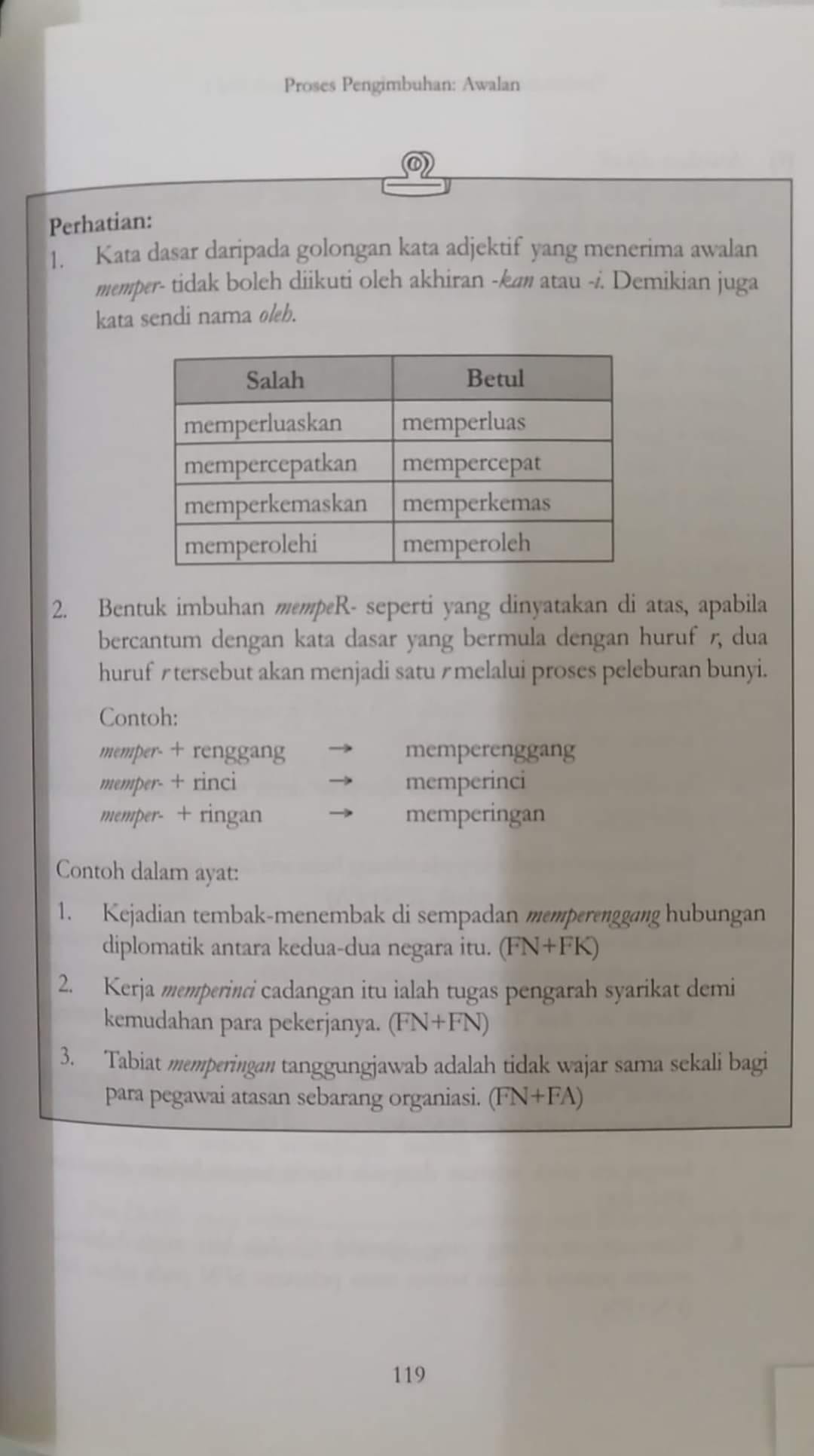 Proses Pengimbuhan: Awalan

Perhatian:
1. Kata dasar daripada golongan kata adjektif yang menerima awalan memper- tidak boleh diikuti oleh akhiran -kan atau -i. Demikian juga kata sendi nama oleh.

| Salah | Betul |
|---|---|
| memperluaskan | memperluas |
| mempercepatkan | mempercepat |
| memperkemaskan | memperkemas |
| memperolehi | memperoleh |

2. Bentuk imbuhan mempeR- seperti yang dinyatakan di atas, apabila bercantum dengan kata dasar yang bermula dengan huruf r, dua huruf r tersebut akan menjadi satu r melalui proses peleburan bunyi.

Contoh:
memper- + renggang → memperenggang
memper- + rinci → memperinci
memper- + ringan → memperingan

Contoh dalam ayat:
1. Kejadian tembak-menembak di sempadan memperenggang hubungan diplomatik antara kedua-dua negara itu. (FN+FK)
2. Kerja memperinci cadangan itu ialah tugas pengarah syarikat demi kemudahan para pekerjanya. (FN+FN)
3. Tabiat memperingan tanggungjawab adalah tidak wajar sama sekali bagi para pegawai atasan sebarang organiasi. (FN+FA)

119